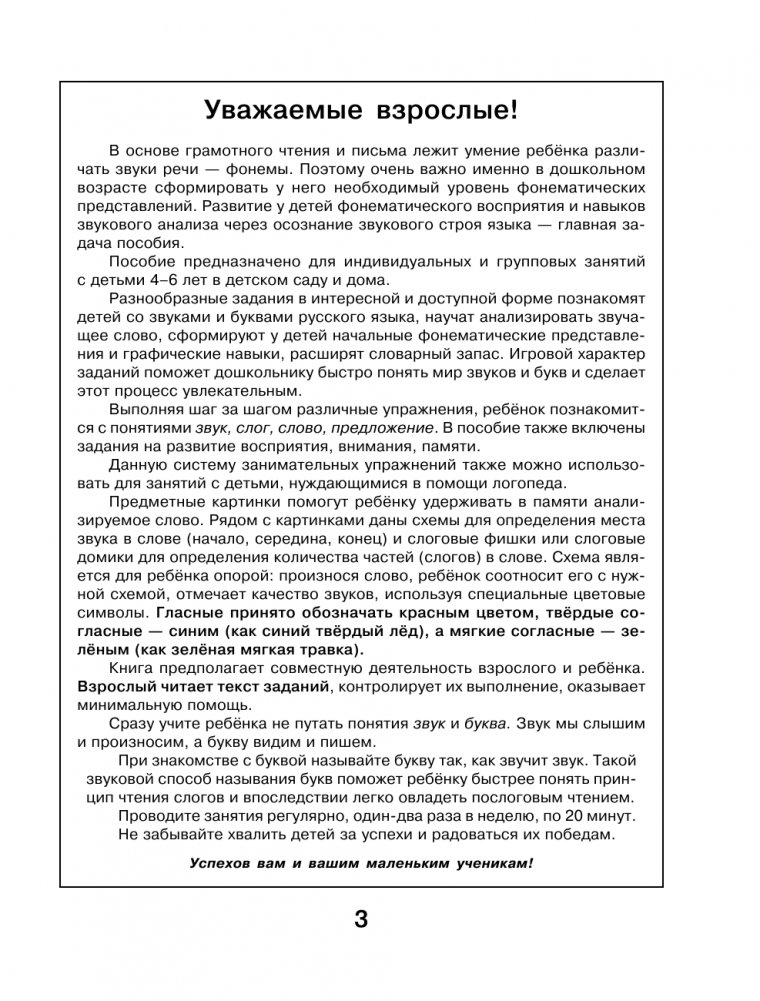 Уважаемые взрослые!

В основе грамотного чтения и письма лежит умение ребёнка различать звуки речи — фонемы. Поэтому очень важно именно в дошкольном возрасте сформировать у него необходимый уровень фонематических представлений. Развитие у детей фонематического восприятия и навыков звукового анализа через осознание звукового строя языка — главная задача пособия.

Пособие предназначено для индивидуальных и групповых занятий с детьми 4–6 лет в детском саду и дома.

Разнообразные задания в интересной и доступной форме познакомят детей со звуками и буквами русского языка, научат анализировать звучащее слово, сформируют у детей начальные фонематические представления и графические навыки, расширят словарный запас. Игровой характер заданий поможет дошкольнику быстро понять мир звуков и букв и сделает этот процесс увлекательным.

Выполняя шаг за шагом различные упражнения, ребёнок познакомится с понятиями звук, слог, слово, предложение. В пособие также включены задания на развитие восприятия, внимания, памяти.

Данную систему занимательных упражнений также можно использовать для занятий с детьми, нуждающимися в помощи логопеда.

Предметные картинки помогут ребёнку удерживать в памяти анализируемое слово. Рядом с картинками даны схемы для определения места звука в слове (начало, середина, конец) и слоговые фишки или слоговые домики для определения количества частей (слогов) в слове. Схема является для ребёнка опорой: произнося слово, ребёнок соотносит его с нужной схемой, отмечает качество звуков, используя специальные цветовые символы. Гласные принято обозначать красным цветом, твёрдые согласные — синим (как синий твёрдый лёд), а мягкие согласные — зелёным (как зелёная мягкая травка).

Книга предполагает совместную деятельность взрослого и ребёнка. Взрослый читает текст заданий, контролирует их выполнение, оказывает минимальную помощь.

Сразу учите ребёнка не путать понятия звук и буква. Звук мы слышим и произносим, а букву видим и пишем.

При знакомстве с буквой называйте букву так, как звучит звук. Такой звуковой способ называния букв поможет ребёнку быстрее понять принцип чтения слогов и впоследствии легко овладеть послоговым чтением.

Проводите занятия регулярно, один-два раза в неделю, по 20 минут.

Не забывайте хвалить детей за успехи и радоваться их победам.

Успехов вам и вашим маленьким ученикам!

3